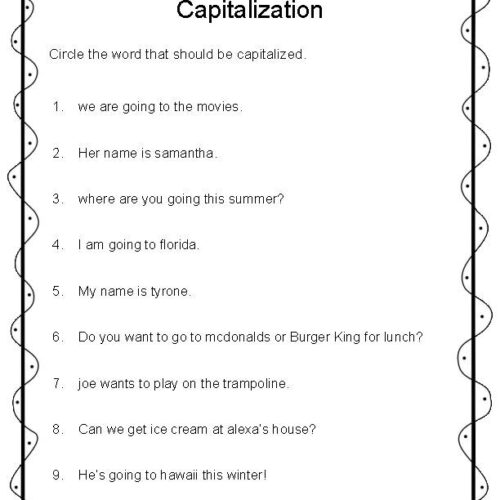 Capitalization

Circle the word that should be capitalized.

1. we are going to the movies.

2. Her name is samantha.

3. where are you going this summer?

4. I am going to florida.

5. My name is tyrone.

6. Do you want to go to mcdonalds or Burger King for lunch?

7. joe wants to play on the trampoline.

8. Can we get ice cream at alexa's house?

9. He's going to hawaii this winter!